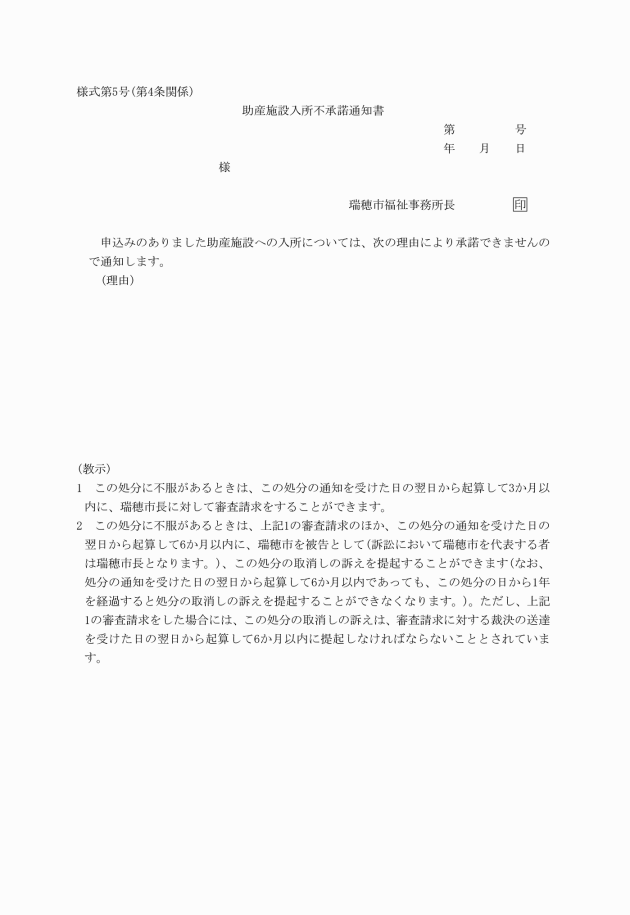 様式第5号(第4条関係)

助産施設入所不承諾通知書

第　　号

年　月　日

様

瑞穂市福祉事務所長　印

申込みのありました助産施設への入所については、次の理由により承諾できませんので通知します。

(理由)

(教示)

1　この処分に不服があるときは、この処分の通知を受けた日の翌日から起算して3か月以内に、瑞穂市長に対して審査請求をすることができます。

2　この処分に不服があるときは、上記1の審査請求のほか、この処分の通知を受けた日の翌日から起算して6か月以内に、瑞穂市を被告として(訴訟において瑞穂市を代表する者は瑞穂市長となります。)、この処分の取消しの訴えを提起することができます(なお、処分の通知を受けた日の翌日から起算して6か月以内であっても、この処分の日から1年を経過すると処分の取消しの訴えを提起することができなくなります。)。ただし、上記1の審査請求をした場合には、この処分の取消しの訴えは、審査請求に対する裁決の送達を受けた日の翌日から起算して6か月以内に提起しなければならないこととされています。